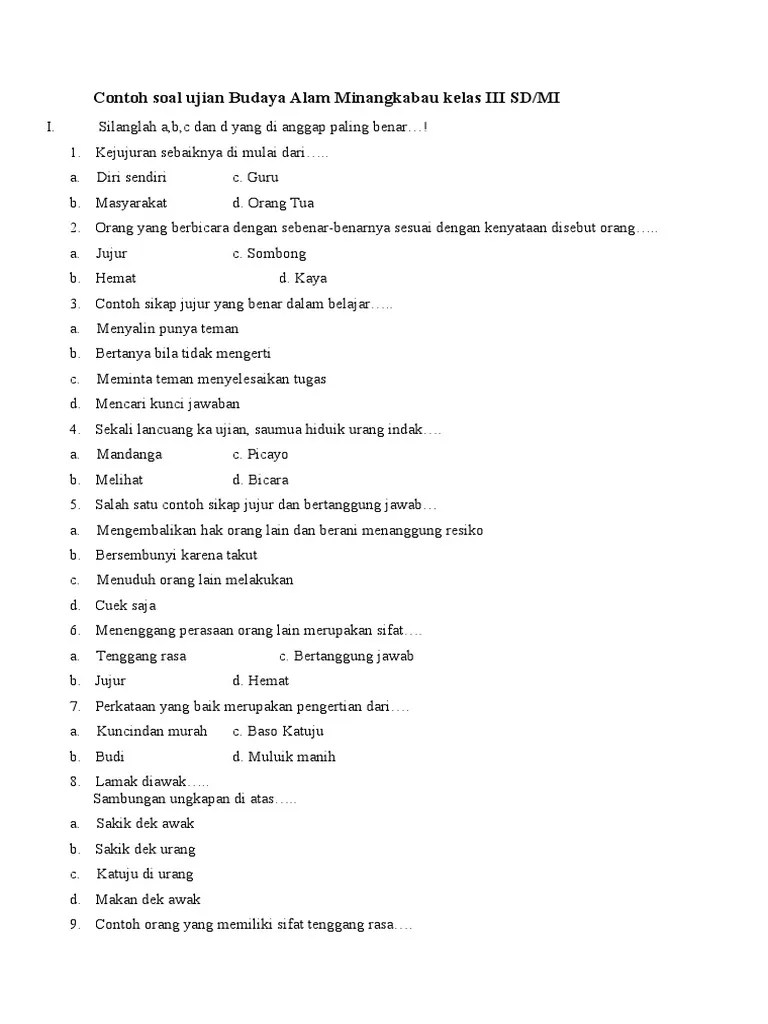 Contoh soal ujian Budaya Alam Minangkabau kelas III SD/MI

I. Silanglah a,b,c dan d yang di anggap paling benar…!

1. Kejujuran sebaiknya di mulai dari…..
a. Diri sendiri c. Guru
b. Masyarakat d. Orang Tua
2. Orang yang berbicara dengan sebenar-benarnya sesuai dengan kenyataan disebut orang…..
a. Jujur c. Sombong
b. Hemat d. Kaya
3. Contoh sikap jujur yang benar dalam belajar…..
a. Menyalin punya teman
b. Bertanya bila tidak mengerti
c. Meminta teman menyelesaikan tugas
d. Mencari kunci jawaban
4. Sekali lancuang ka ujian, saumua hiduik urang indak….
a. Mandanga c. Picayo
b. Melihat d. Bicara
5. Salah satu contoh sikap jujur dan bertanggung jawab…
a. Mengembalikan hak orang lain dan berani menanggung resiko
b. Bersembunyi karena takut
c. Menuduh orang lain melakukan
d. Cuek saja
6. Menenggang perasaan orang lain merupakan sifat….
a. Tenggang rasa c. Bertanggung jawab
b. Jujur d. Hemat
7. Perkataan yang baik merupakan pengertian dari….
a. Kuncindan murah c. Baso Katuju
b. Budi d. Muluik manih
8. Lamak diawak…..
Sambungan ungkapan di atas…..
a. Sakik dek awak
b. Sakik dek urang
c. Katuju di urang
d. Makan dek awak
9. Contoh orang yang memiliki sifat tenggang rasa….